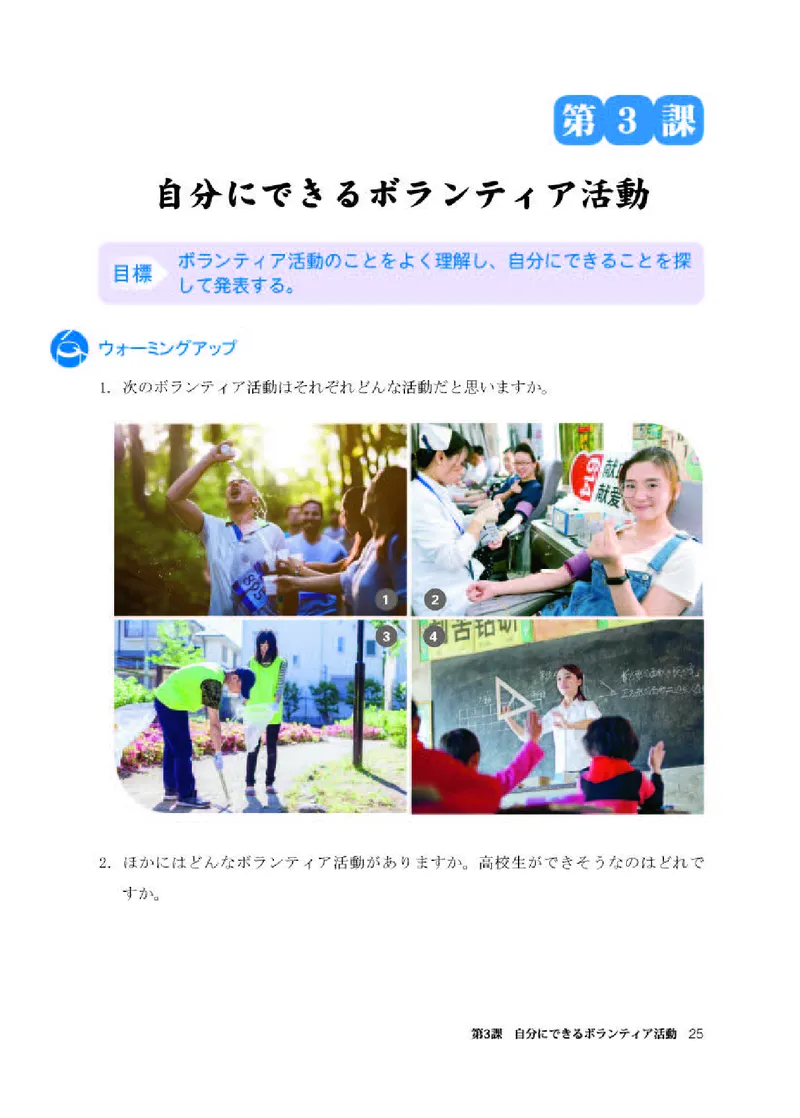 第3課

自分にできるボランティア活動

目標　ボランティア活動のことをよく理解し、自分にできることを探して発表する。

ウォーミングアップ

1. 次のボランティア活動はそれぞれどんな活動だと思いますか。

1　2　3　4

2. ほかにはどんなボランティア活動がありますか。高校生ができそうなのはどれですか。

第3課　自分にできるボランティア活動　25